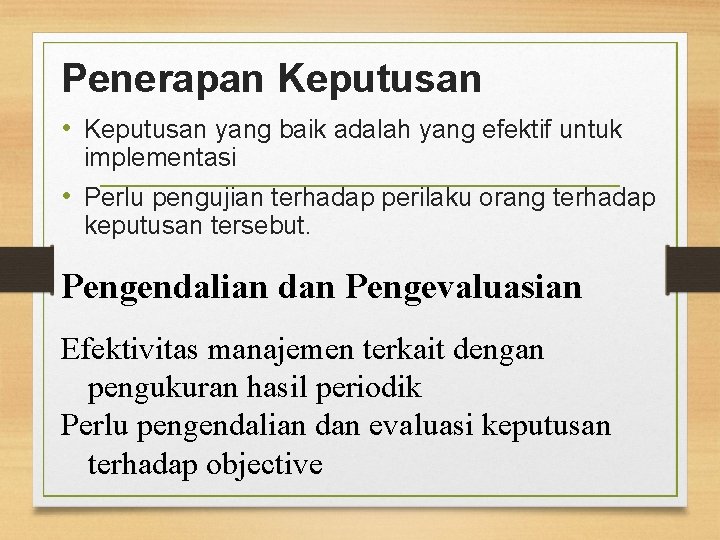 Penerapan Keputusan

• Keputusan yang baik adalah yang efektif untuk implementasi

• Perlu pengujian terhadap perilaku orang terhadap keputusan tersebut.

Pengendalian dan Pengevaluasian

Efektivitas manajemen terkait dengan pengukuran hasil periodik

Perlu pengendalian dan evaluasi keputusan terhadap objective